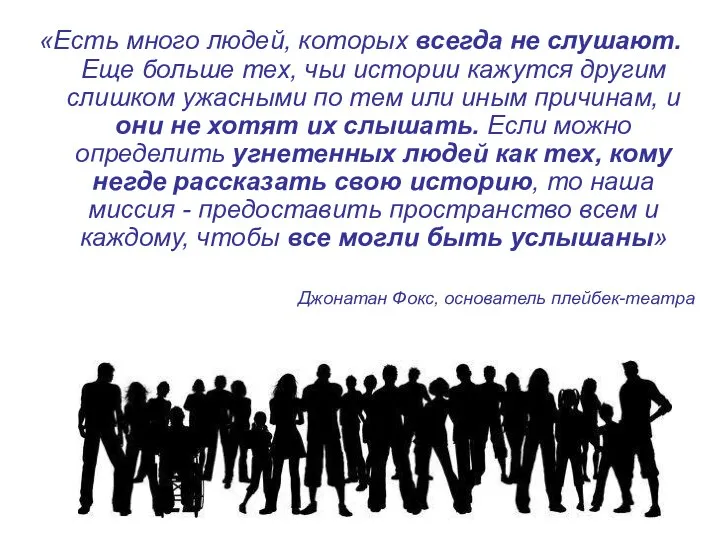 «Есть много людей, которых всегда не слушают. Еще больше тех, чьи истории кажутся другим слишком ужасными по тем или иным причинам, и они не хотят их слышать. Если можно определить угнетенных людей как тех, кому негде рассказать свою историю, то наша миссия - предоставить пространство всем и каждому, чтобы все могли быть услышаны»

Джонатан Фокс, основатель плейбек-театра